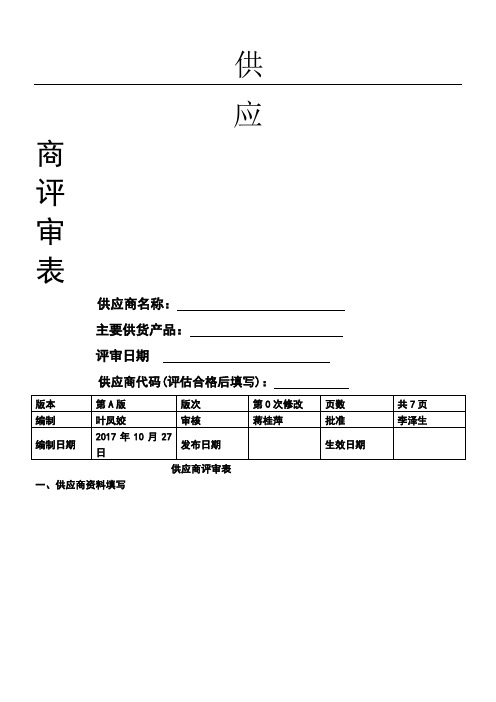 供

应

商

评

审

表

供应商名称：

主要供货产品：

评审日期

供应商代码(评估合格后填写)：

| 版本 | 第A版 | 版次 | 第0次修改 | 页数 | 共7页 |
|---|---|---|---|---|---|
| 编制 | 叶凤姣 | 审核 | 蒋桂萍 | 批准 | 李泽生 |
| 编制日期 | 2017年10月27日 | 发布日期 |  | 生效日期 |  |

供应商评审表

一、供应商资料填写